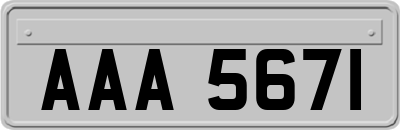 AAA 5671